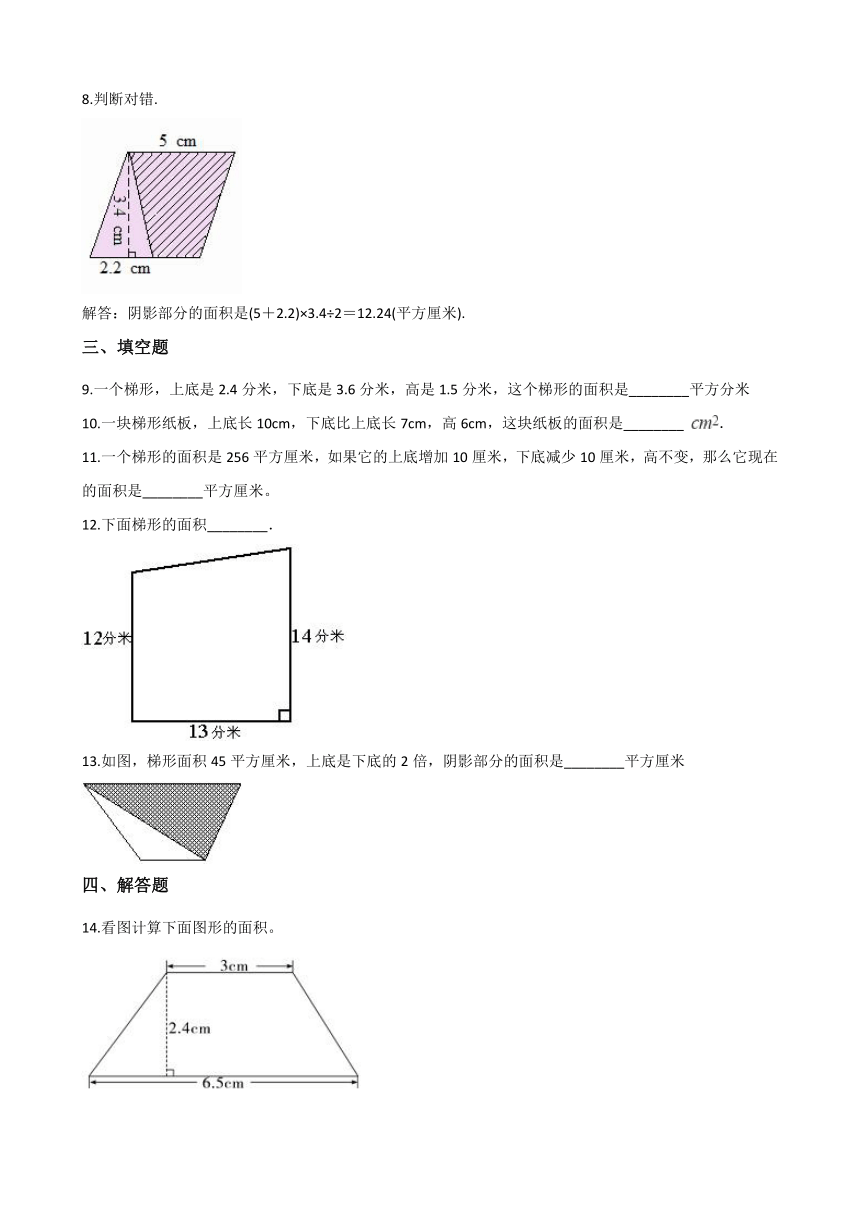 8.判断对错.

5 cm

3.4 cm

2.2 cm

解答：阴影部分的面积是(5＋2.2)×3.4÷2＝12.24(平方厘米).

三、填空题

9.一个梯形，上底是 2.4 分米，下底是 3.6 分米，高是 1.5 分米，这个梯形的面积是________平方分米

10.一块梯形纸板，上底长 10cm，下底比上底长 7cm，高 6cm，这块纸板的面积是________ $cm^2$.

11.一个梯形的面积是 256 平方厘米，如果它的上底增加 10 厘米，下底减少 10 厘米，高不变，那么它现在的面积是________平方厘米。

12.下面梯形的面积________.

12分米

14分米

13分米

13.如图，梯形面积 45 平方厘米，上底是下底的 2 倍，阴影部分的面积是________平方厘米

四、解答题

14.看图计算下面图形的面积。

3cm

2.4cm

6.5cm